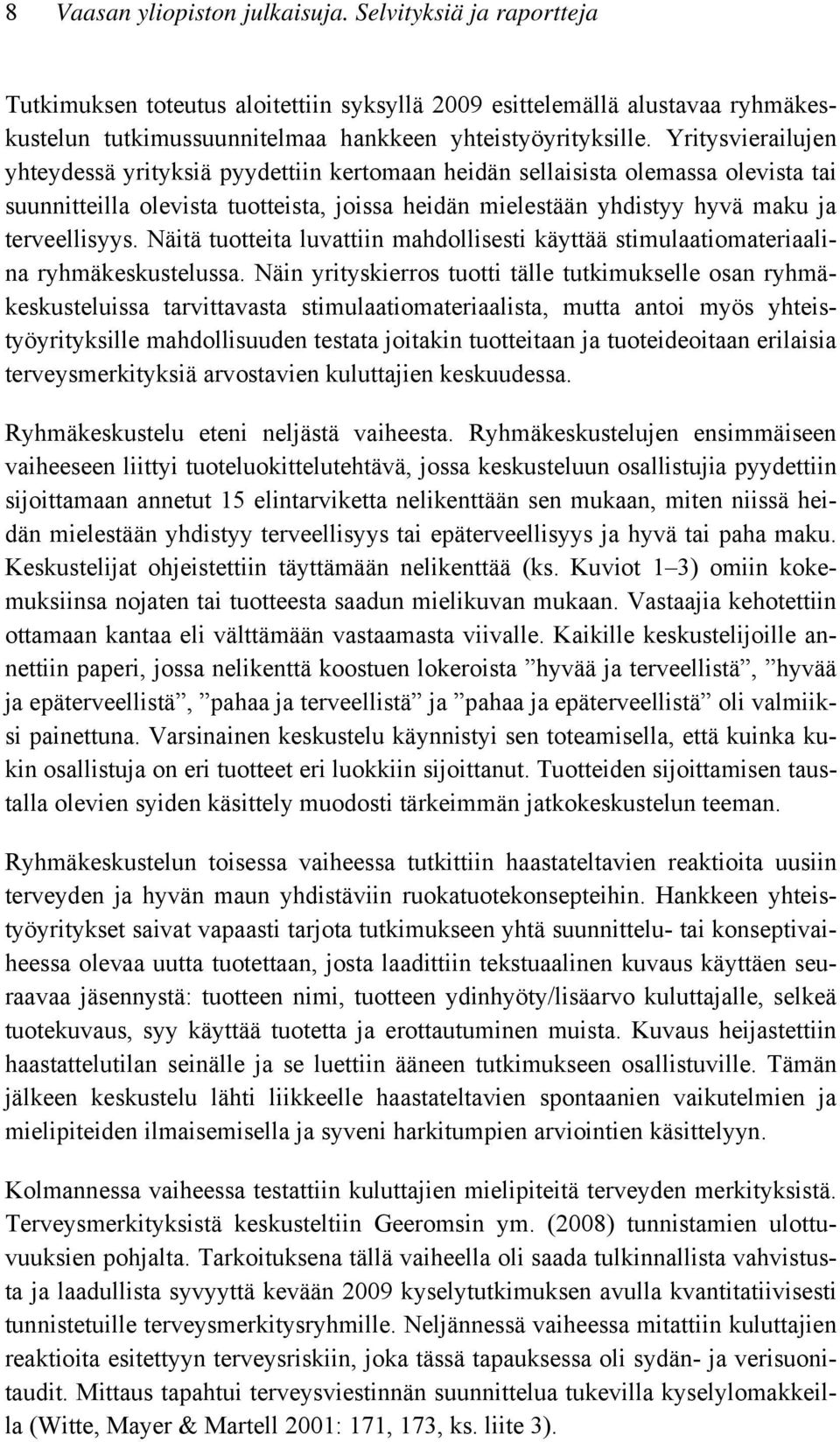 8 Vaasan yliopiston julkaisuja. Selvityksiä ja raportteja

Tutkimuksen toteutus aloitettiin syksyllä 2009 esittelemällä alustavaa ryhmäkeskustelun tutkimussuunnitelmaa hankkeen yhteistyöyrityksille. Yritysvierailujen yhteydessä yrityksiä pyydettiin kertomaan heidän sellaisista olemassa olevista tai suunnitteilla olevista tuotteista, joissa heidän mielestään yhdistyy hyvä maku ja terveellisyys. Näitä tuotteita luvattiin mahdollisesti käyttää stimulaatiomateriaalina ryhmäkeskustelussa. Näin yrityskierros tuotti tälle tutkimukselle osan ryhmäkeskusteluissa tarvittavasta stimulaatiomateriaalista, mutta antoi myös yhteistyöyrityksille mahdollisuuden testata joitakin tuotteitaan ja tuoteideoitaan erilaisia terveysmerkityksiä arvostavien kuluttajien keskuudessa.

Ryhmäkeskustelu eteni neljästä vaiheesta. Ryhmäkeskustelujen ensimmäiseen vaiheeseen liittyi tuoteluokittelutehtävä, jossa keskusteluun osallistujia pyydettiin sijoittamaan annetut 15 elintarviketta nelikenttään sen mukaan, miten niissä heidän mielestään yhdistyy terveellisyys tai epäterveellisyys ja hyvä tai paha maku. Keskustelijat ohjeistettiin täyttämään nelikenttää (ks. Kuviot 1–3) omiin kokemuksiinsa nojaten tai tuotteesta saadun mielikuvan mukaan. Vastaajia kehotettiin ottamaan kantaa eli välttämään vastaamasta viivalle. Kaikille keskustelijoille annettiin paperi, jossa nelikenttä koostuen lokeroista ”hyvää ja terveellistä”, ”hyvää ja epäterveellistä”, ”pahaa ja terveellistä” ja ”pahaa ja epäterveellistä” oli valmiiksi painettuna. Varsinainen keskustelu käynnistyi sen toteamisella, että kuinka kukin osallistuja on eri tuotteet eri luokkiin sijoittanut. Tuotteiden sijoittamisen taustalla olevien syiden käsittely muodosti tärkeimmän jatkokeskustelun teeman.

Ryhmäkeskustelun toisessa vaiheessa tutkittiin haastateltavien reaktioita uusiin terveyden ja hyvän maun yhdistäviin ruokatuotekonsepteihin. Hankkeen yhteistyöyritykset saivat vapaasti tarjota tutkimukseen yhtä suunnittelu- tai konseptivaiheessa olevaa uutta tuotettaan, josta laadittiin tekstuaalinen kuvaus käyttäen seuraavaa jäsennystä: tuotteen nimi, tuotteen ydinhyöty/lisäarvo kuluttajalle, selkeä tuotekuvaus, syy käyttää tuotetta ja erottautuminen muista. Kuvaus heijastettiin haastattelutilan seinälle ja se luettiin ääneen tutkimukseen osallistuville. Tämän jälkeen keskustelu lähti liikkeelle haastateltavien spontaanien vaikutelmien ja mielipiteiden ilmaisemisella ja syveni harkitumpien arviointien käsittelyyn.

Kolmannessa vaiheessa testattiin kuluttajien mielipiteitä terveyden merkityksistä. Terveysmerkityksistä keskusteltiin Geeromsin ym. (2008) tunnistamien ulottuvuuksien pohjalta. Tarkoituksena tällä vaiheella oli saada tulkinnallista vahvistusta ja laadullista syvyyttä kevään 2009 kyselytutkimuksen avulla kvantitatiivisesti tunnistetuille terveysmerkitysryhmille. Neljännessä vaiheessa mitattiin kuluttajien reaktioita esitettyyn terveysriskiin, joka tässä tapauksessa oli sydän- ja verisuonitaudit. Mittaus tapahtui terveysviestinnän suunnittelua tukevilla kyselylomakkeilla (Witte, Mayer & Martell 2001: 171, 173, ks. liite 3).